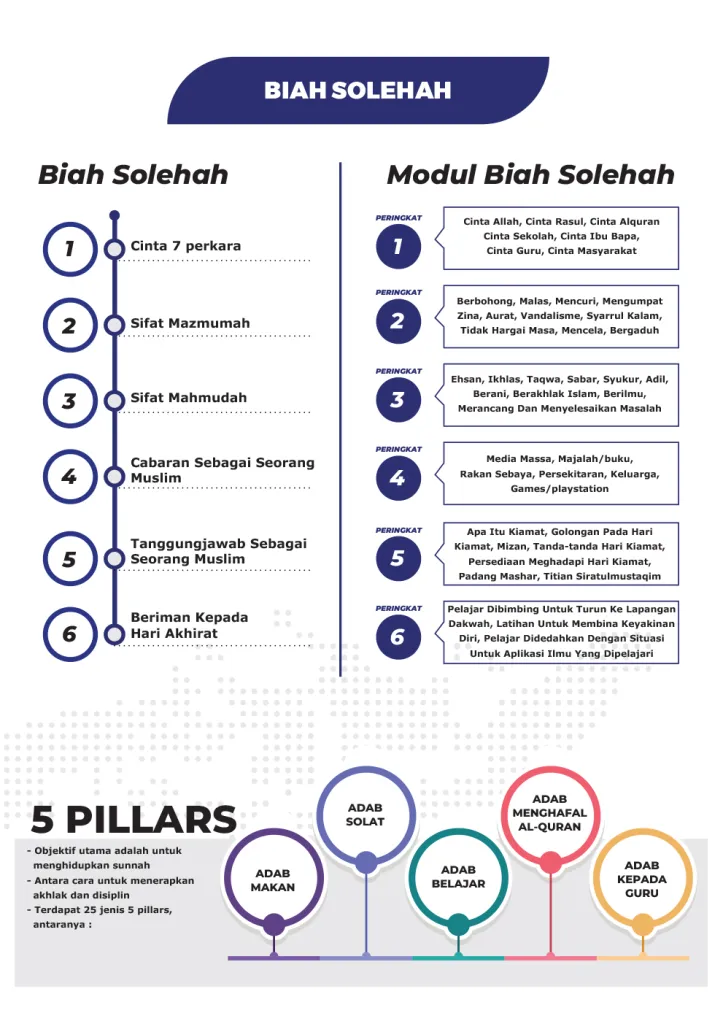 BIAH SOLEHAH

Biah Solehah

1 Cinta 7 perkara

2 Sifat Mazmumah

3 Sifat Mahmudah

4 Cabaran Sebagai Seorang Muslim

5 Tanggungjawab Sebagai Seorang Muslim

6 Beriman Kepada Hari Akhirat

Modul Biah Solehah

PERINGKAT 1
Cinta Allah, Cinta Rasul, Cinta Alquran Cinta Sekolah, Cinta Ibu Bapa, Cinta Guru, Cinta Masyarakat

PERINGKAT 2
Berbohong, Malas, Mencuri, Mengumpat Zina, Aurat, Vandalisme, Syarrul Kalam, Tidak Hargai Masa, Mencela, Bergaduh

PERINGKAT 3
Ehsan, Ikhlas, Taqwa, Sabar, Syukur, Adil, Berani, Berakhlak Islam, Berilmu, Merancang Dan Menyelesaikan Masalah

PERINGKAT 4
Media Massa, Majalah/buku, Rakan Sebaya, Persekitaran, Keluarga, Games/playstation

PERINGKAT 5
Apa Itu Kiamat, Golongan Pada Hari Kiamat, Mizan, Tanda-tanda Hari Kiamat, Persediaan Meghadapi Hari Kiamat, Padang Mashar, Titian Siratulmustaqim

PERINGKAT 6
Pelajar Dibimbing Untuk Turun Ke Lapangan Dakwah, Latihan Untuk Membina Keyakinan Diri, Pelajar Didedahkan Dengan Situasi Untuk Aplikasi Ilmu Yang Dipelajari

5 PILLARS
- Objektif utama adalah untuk menghidupkan sunnah
- Antara cara untuk menerapkan akhlak dan disiplin
- Terdapat 25 jenis 5 pillars, antaranya :

ADAB MAKAN
ADAB SOLAT
ADAB BELAJAR
ADAB MENGHAFAL AL-QURAN
ADAB KEPADA GURU